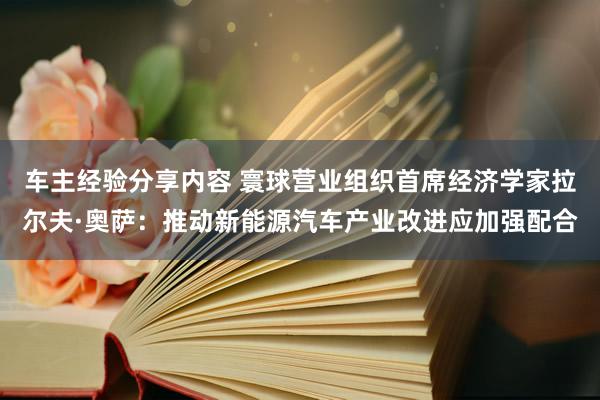 车主经验分享内容 寰球营业组织首席经济学家拉尔夫·奥萨：推动新能源汽车产业改进应加强配合